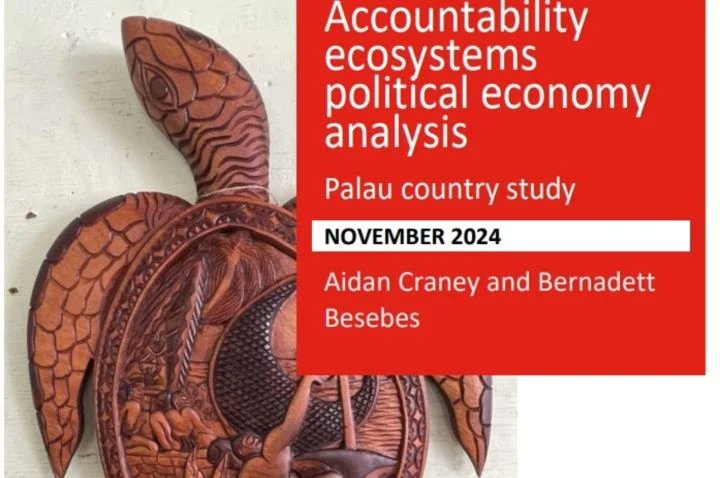 Accountability ecosystems political economy analysis

Palau country study

NOVEMBER 2024

Aidan Craney and Bernadett Besebes